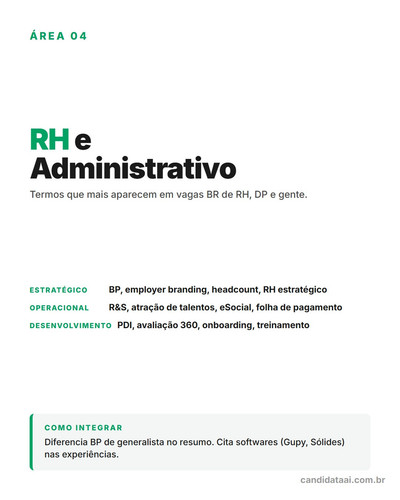 ÁREA 04

RH e Administrativo

Termos que mais aparecem em vagas BR de RH, DP e gente.

ESTRATÉGICO BP, employer branding, headcount, RH estratégico

OPERACIONAL R&S, atração de talentos, eSocial, folha de pagamento

DESENVOLVIMENTO PDI, avaliação 360, onboarding, treinamento

COMO INTEGRAR

Diferencia BP de generalista no resumo. Cita softwares (Gupy, Sólides) nas experiências.

candidataai.com.br